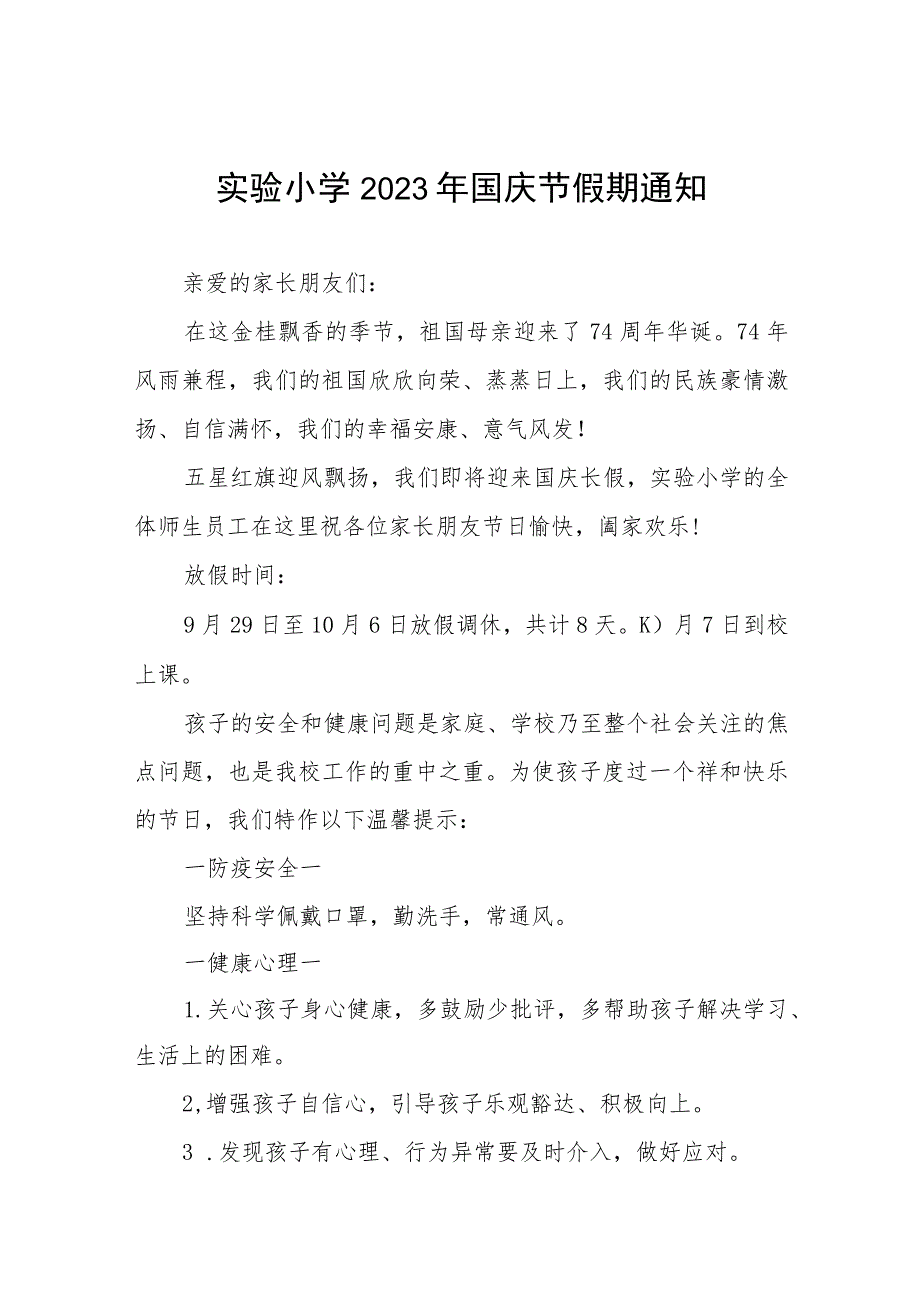 实验小学2023年国庆节假期通知

亲爱的家长朋友们：

在这金桂飘香的季节，祖国母亲迎来了74周年华诞。74年风雨兼程，我们的祖国欣欣向荣、蒸蒸日上，我们的民族豪情激扬、自信满怀，我们的幸福安康、意气风发！

五星红旗迎风飘扬，我们即将迎来国庆长假，实验小学的全体师生员工在这里祝各位家长朋友节日愉快，阖家欢乐!

放假时间：

9月29日至10月6日放假调休，共计8天。K）月7日到校上课。

孩子的安全和健康问题是家庭、学校乃至整个社会关注的焦点问题，也是我校工作的重中之重。为使孩子度过一个祥和快乐的节日，我们特作以下温馨提示：

一防疫安全一

坚持科学佩戴口罩，勤洗手，常通风。

一健康心理一

1.关心孩子身心健康，多鼓励少批评，多帮助孩子解决学习、生活上的困难。

2,增强孩子自信心，引导孩子乐观豁达、积极向上。

3 .发现孩子有心理、行为异常要及时介入，做好应对。